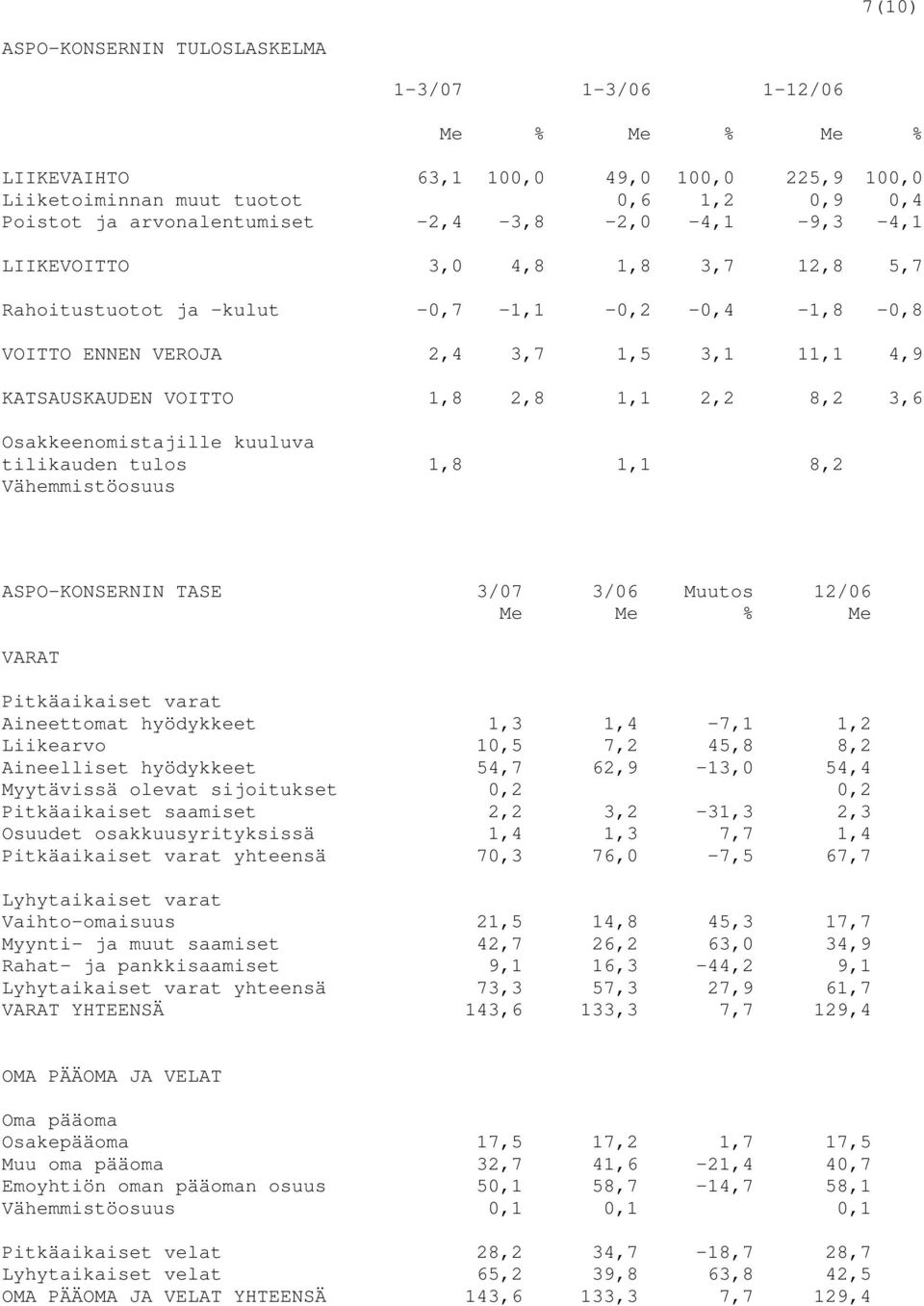 7(10)

ASPO-KONSERNIN TULOSLASKELMA

| | 1-3/07 | | 1-3/06 | | 1-12/06 | |
|---|---|---|---|---|---|---|
| | Me | % | Me | % | Me | % |
| LIIKEVAIHTO | 63,1 | 100,0 | 49,0 | 100,0 | 225,9 | 100,0 |
| Liiketoiminnan muut tuotot | | | 0,6 | 1,2 | 0,9 | 0,4 |
| Poistot ja arvonalentumiset | -2,4 | -3,8 | -2,0 | -4,1 | -9,3 | -4,1 |
| LIIKEVOITTO | 3,0 | 4,8 | 1,8 | 3,7 | 12,8 | 5,7 |
| Rahoitustuotot ja -kulut | -0,7 | -1,1 | -0,2 | -0,4 | -1,8 | -0,8 |
| VOITTO ENNEN VEROJA | 2,4 | 3,7 | 1,5 | 3,1 | 11,1 | 4,9 |
| KATSAUSKAUDEN VOITTO | 1,8 | 2,8 | 1,1 | 2,2 | 8,2 | 3,6 |
| Osakkeenomistajille kuuluva tilikauden tulos | 1,8 | | 1,1 | | 8,2 | |
| Vähemmistöosuus | | | | | | |

| ASPO-KONSERNIN TASE | 3/07 | 3/06 | Muutos | 12/06 |
|---|---|---|---|---|
| | Me | Me | % | Me |
| VARAT | | | | |
| Pitkäaikaiset varat | | | | |
| Aineettomat hyödykkeet | 1,3 | 1,4 | -7,1 | 1,2 |
| Liikearvo | 10,5 | 7,2 | 45,8 | 8,2 |
| Aineelliset hyödykkeet | 54,7 | 62,9 | -13,0 | 54,4 |
| Myytävissä olevat sijoitukset | 0,2 | | | 0,2 |
| Pitkäaikaiset saamiset | 2,2 | 3,2 | -31,3 | 2,3 |
| Osuudet osakkuusyrityksissä | 1,4 | 1,3 | 7,7 | 1,4 |
| Pitkäaikaiset varat yhteensä | 70,3 | 76,0 | -7,5 | 67,7 |
| Lyhytaikaiset varat | | | | |
| Vaihto-omaisuus | 21,5 | 14,8 | 45,3 | 17,7 |
| Myynti- ja muut saamiset | 42,7 | 26,2 | 63,0 | 34,9 |
| Rahat- ja pankkisaamiset | 9,1 | 16,3 | -44,2 | 9,1 |
| Lyhytaikaiset varat yhteensä | 73,3 | 57,3 | 27,9 | 61,7 |
| VARAT YHTEENSÄ | 143,6 | 133,3 | 7,7 | 129,4 |
| OMA PÄÄOMA JA VELAT | | | | |
| Oma pääoma | | | | |
| Osakepääoma | 17,5 | 17,2 | 1,7 | 17,5 |
| Muu oma pääoma | 32,7 | 41,6 | -21,4 | 40,7 |
| Emoyhtiön oman pääoman osuus | 50,1 | 58,7 | -14,7 | 58,1 |
| Vähemmistöosuus | 0,1 | 0,1 | | 0,1 |
| Pitkäaikaiset velat | 28,2 | 34,7 | -18,7 | 28,7 |
| Lyhytaikaiset velat | 65,2 | 39,8 | 63,8 | 42,5 |
| OMA PÄÄOMA JA VELAT YHTEENSÄ | 143,6 | 133,3 | 7,7 | 129,4 |